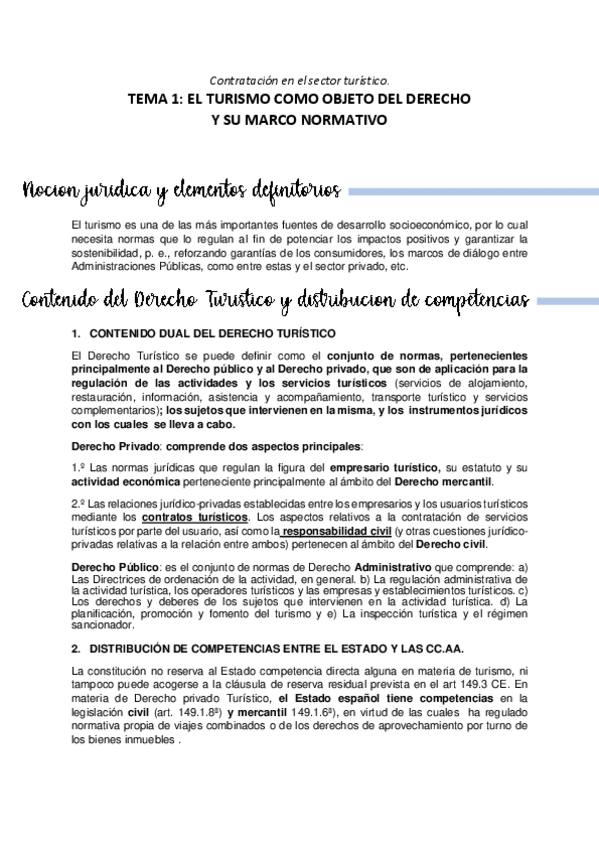 Contratación en el sector turístico.

TEMA 1: EL TURISMO COMO OBJETO DEL DERECHO Y SU MARCO NORMATIVO

Nocion juridica y elementos definitorios

El turismo es una de las más importantes fuentes de desarrollo socioeconómico, por lo cual necesita normas que lo regulan al fin de potenciar los impactos positivos y garantizar la sostenibilidad, p. e., reforzando garantías de los consumidores, los marcos de diálogo entre Administraciones Públicas, como entre estas y el sector privado, etc.

Contenido del Derecho Turistico y distribucion de competencias

1. CONTENIDO DUAL DEL DERECHO TURÍSTICO

El Derecho Turístico se puede definir como el conjunto de normas, pertenecientes principalmente al Derecho público y al Derecho privado, que son de aplicación para la regulación de las actividades y los servicios turísticos (servicios de alojamiento, restauración, información, asistencia y acompañamiento, transporte turístico y servicios complementarios); los sujetos que intervienen en la misma, y los instrumentos jurídicos con los cuales se lleva a cabo.

Derecho Privado: comprende dos aspectos principales:

1.º Las normas jurídicas que regulan la figura del empresario turístico, su estatuto y su actividad económica perteneciente principalmente al ámbito del Derecho mercantil.

2.º Las relaciones jurídico-privadas establecidas entre los empresarios y los usuarios turísticos mediante los contratos turísticos. Los aspectos relativos a la contratación de servicios turísticos por parte del usuario, así como la responsabilidad civil (y otras cuestiones jurídico-privadas relativas a la relación entre ambos) pertenecen al ámbito del Derecho civil.

Derecho Público: es el conjunto de normas de Derecho Administrativo que comprende: a) Las Directrices de ordenación de la actividad, en general. b) La regulación administrativa de la actividad turística, los operadores turísticos y las empresas y establecimientos turísticos. c) Los derechos y deberes de los sujetos que intervienen en la actividad turística. d) La planificación, promoción y fomento del turismo y e) La inspección turística y el régimen sancionador.

2. DISTRIBUCIÓN DE COMPETENCIAS ENTRE EL ESTADO Y LAS CC.AA.

La constitución no reserva al Estado competencia directa alguna en materia de turismo, ni tampoco puede acogerse a la cláusula de reserva residual prevista en el art 149.3 CE. En materia de Derecho privado Turístico, el Estado español tiene competencias en la legislación civil (art. 149.1.8ª) y mercantil 149.1.6ª), en virtud de las cuales ha regulado normativa propia de viajes combinados o de los derechos de aprovechamiento por turno de los bienes inmuebles .